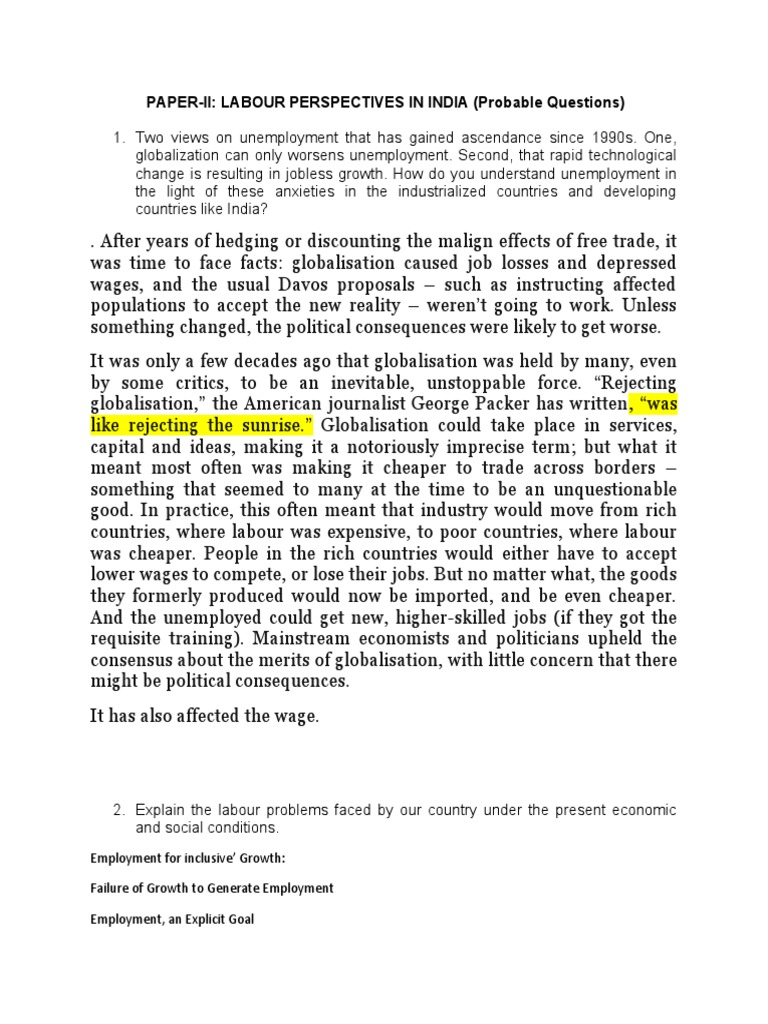 PAPER-II: LABOUR PERSPECTIVES IN INDIA (Probable Questions)

1. Two views on unemployment that has gained ascendance since 1990s. One, globalization can only worsens unemployment. Second, that rapid technological change is resulting in jobless growth. How do you understand unemployment in the light of these anxieties in the industrialized countries and developing countries like India?

. After years of hedging or discounting the malign effects of free trade, it was time to face facts: globalisation caused job losses and depressed wages, and the usual Davos proposals – such as instructing affected populations to accept the new reality – weren't going to work. Unless something changed, the political consequences were likely to get worse.

It was only a few decades ago that globalisation was held by many, even by some critics, to be an inevitable, unstoppable force. "Rejecting globalisation," the American journalist George Packer has written, "was like rejecting the sunrise." Globalisation could take place in services, capital and ideas, making it a notoriously imprecise term; but what it meant most often was making it cheaper to trade across borders – something that seemed to many at the time to be an unquestionable good. In practice, this often meant that industry would move from rich countries, where labour was expensive, to poor countries, where labour was cheaper. People in the rich countries would either have to accept lower wages to compete, or lose their jobs. But no matter what, the goods they formerly produced would now be imported, and be even cheaper. And the unemployed could get new, higher-skilled jobs (if they got the requisite training). Mainstream economists and politicians upheld the consensus about the merits of globalisation, with little concern that there might be political consequences.

It has also affected the wage.

2. Explain the labour problems faced by our country under the present economic and social conditions.

Employment for inclusive' Growth:

Failure of Growth to Generate Employment

Employment, an Explicit Goal